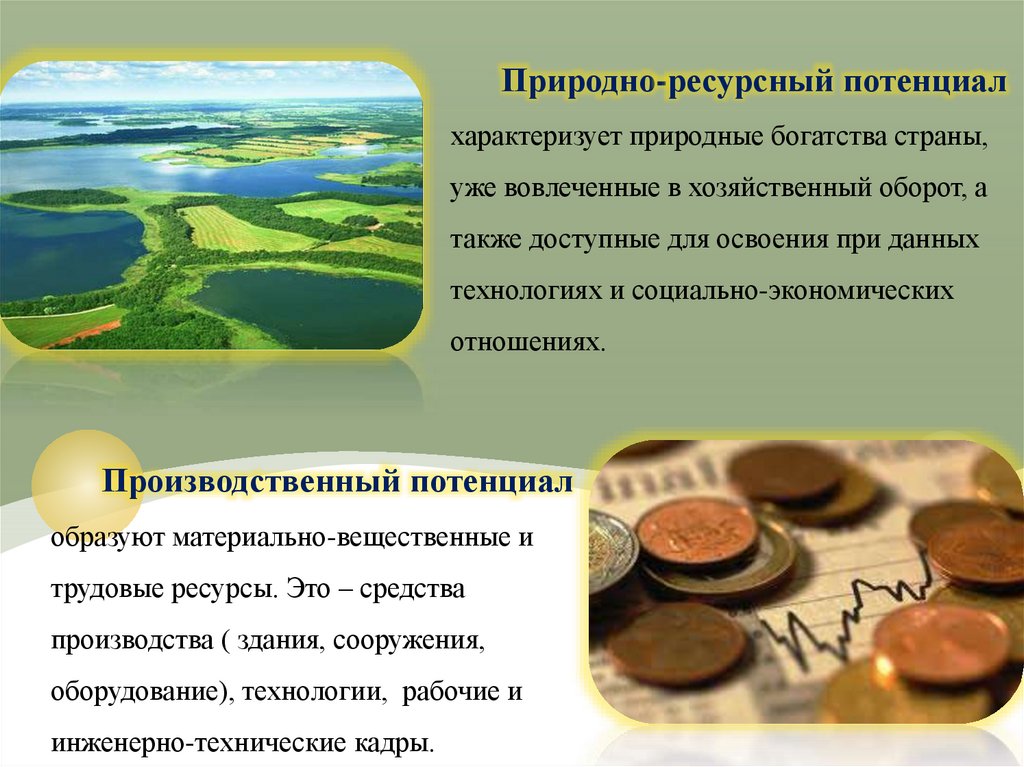 Природно-ресурсный потенциал

характеризует природные богатства страны, уже вовлеченные в хозяйственный оборот, а также доступные для освоения при данных технологиях и социально-экономических отношениях.

Производственный потенциал

образуют материально-вещественные и трудовые ресурсы. Это – средства производства ( здания, сооружения, оборудование), технологии, рабочие и инженерно-технические кадры.